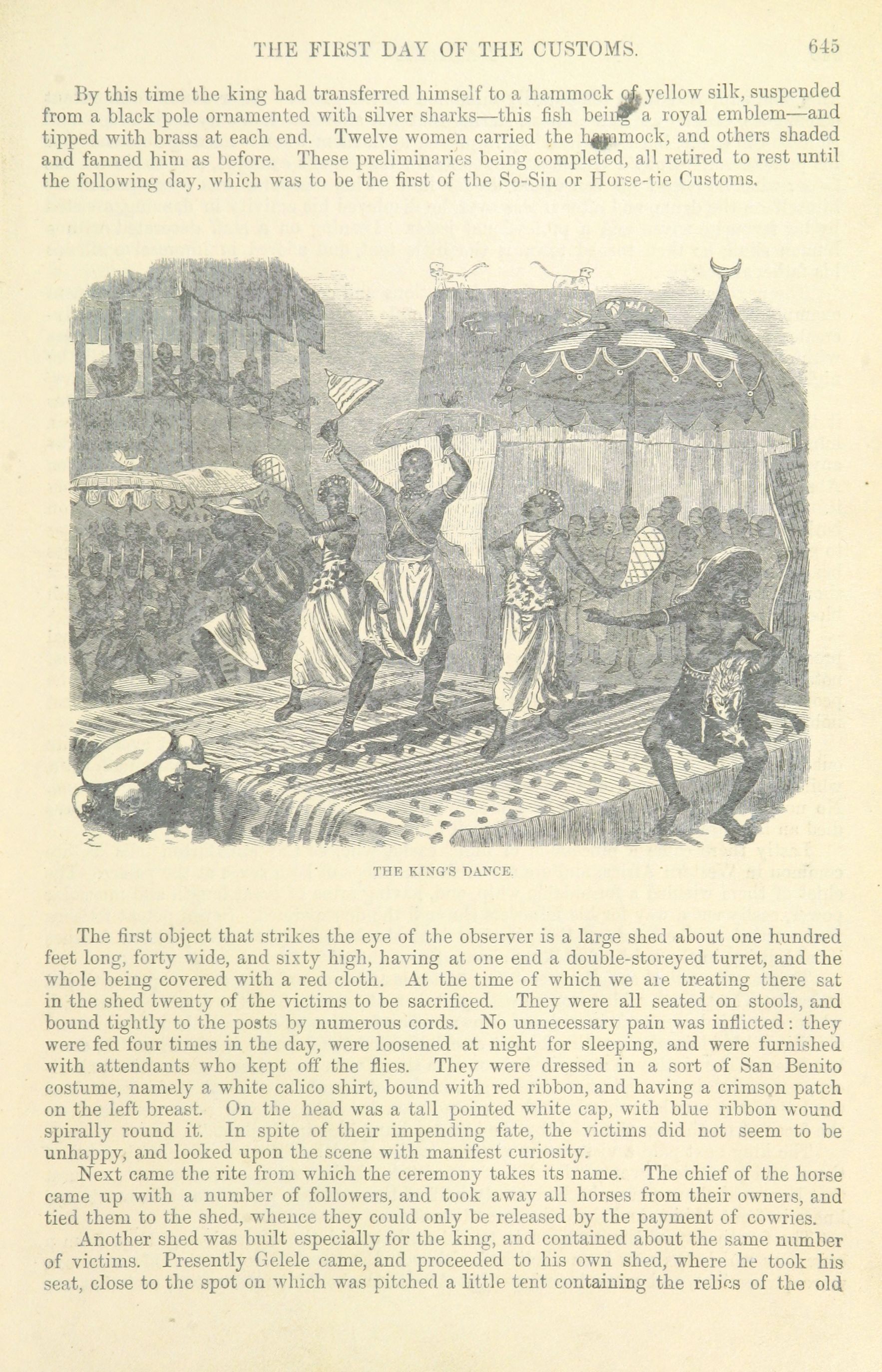 THE FIRST DAY OF THE CUSTOMS. 645

By this time the king had transferred himself to a hammock of yellow silk, suspended from a black pole ornamented with silver sharks—this fish being a royal emblem—and tipped with brass at each end. Twelve women carried the hammock, and others shaded and fanned him as before. These preliminaries being completed, all retired to rest until the following day, which was to be the first of the So-Sin or Horse-tie Customs.

THE KING'S DANCE.

The first object that strikes the eye of the observer is a large shed about one hundred feet long, forty wide, and sixty high, having at one end a double-storeyed turret, and the whole being covered with a red cloth. At the time of which we are treating there sat in the shed twenty of the victims to be sacrificed. They were all seated on stools, and bound tightly to the posts by numerous cords. No unnecessary pain was inflicted: they were fed four times in the day, were loosened at night for sleeping, and were furnished with attendants who kept off the flies. They were dressed in a sort of San Benito costume, namely a white calico shirt, bound with red ribbon, and having a crimson patch on the left breast. On the head was a tall pointed white cap, with blue ribbon wound spirally round it. In spite of their impending fate, the victims did not seem to be unhappy, and looked upon the scene with manifest curiosity.

Next came the rite from which the ceremony takes its name. The chief of the horse came up with a number of followers, and took away all horses from their owners, and tied them to the shed, whence they could only be released by the payment of cowries.

Another shed was built especially for the king, and contained about the same number of victims. Presently Gelele came, and proceeded to his own shed, where he took his seat, close to the spot on which was pitched a little tent containing the relics of the old